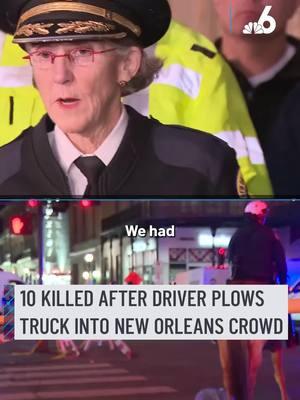 6

We had

10 KILLED AFTER DRIVER PLOWS TRUCK INTO NEW ORLEANS CROWD